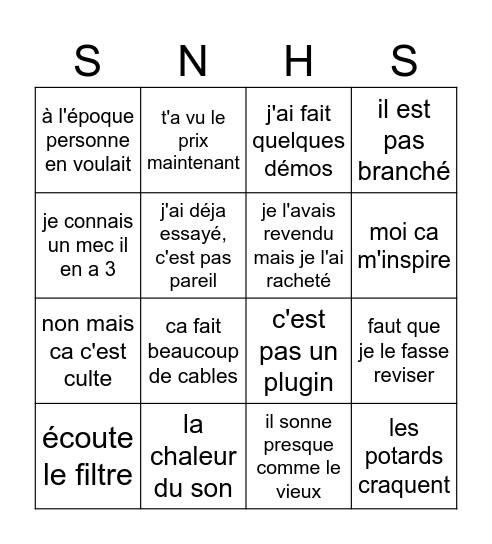 | S | N | H | S |
|---|---|---|---|
| à l'époque personne en voulait | t'a vu le prix maintenant | j'ai fait quelques démos | il est pas branché |
| je connais un mec il en a 3 | j'ai déja essayé, c'est pas pareil | je l'avais revendu mais je l'ai racheté | moi ca m'inspire |
| non mais ca c'est culte | ca fait beaucoup de cables | c'est pas un plugin | faut que je le fasse reviser |
| écoute le filtre | la chaleur du son | il sonne presque comme le vieux | les potards craquent |